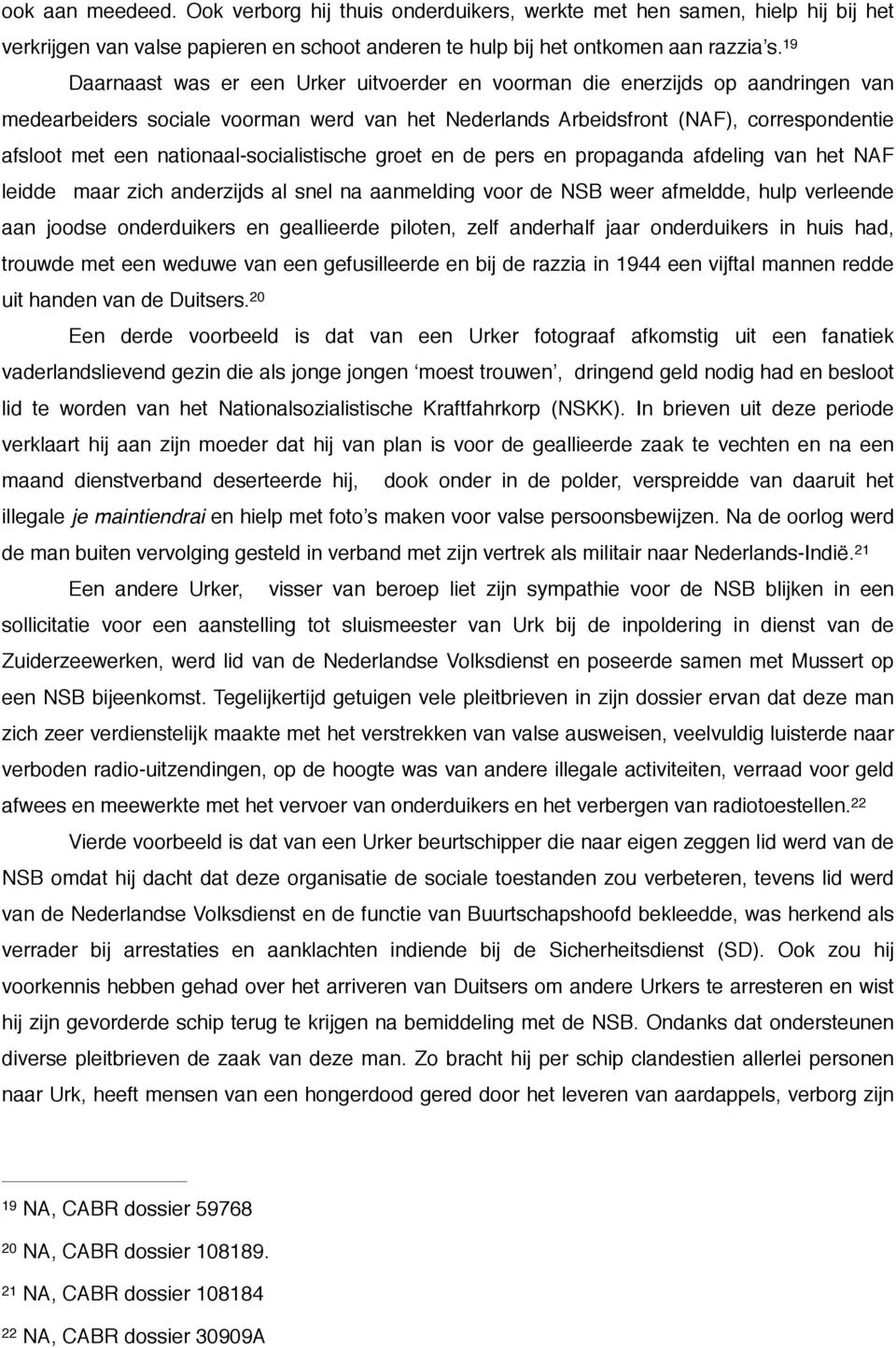 ook aan meedeed. Ook verborg hij thuis onderduikers, werkte met hen samen, hielp hij bij het verkrijgen van valse papieren en schoot anderen te hulp bij het ontkomen aan razzia's.$^{19}$

Daarnaast was er een Urker uitvoerder en voorman die enerzijds op aandringen van medearbeiders sociale voorman werd van het Nederlands Arbeidsfront (NAF), correspondentie afsloot met een nationaal-socialistische groet en de pers en propaganda afdeling van het NAF leidde maar zich anderzijds al snel na aanmelding voor de NSB weer afmeldde, hulp verleende aan joodse onderduikers en geallieerde piloten, zelf anderhalf jaar onderduikers in huis had, trouwde met een weduwe van een gefusilleerde en bij de razzia in 1944 een vijftal mannen redde uit handen van de Duitsers.$^{20}$

Een derde voorbeeld is dat van een Urker fotograaf afkomstig uit een fanatiek vaderlandslievend gezin die als jonge jongen 'moest trouwen', dringend geld nodig had en besloot lid te worden van het Nationalsozialistische Kraftfahrkorp (NSKK). In brieven uit deze periode verklaart hij aan zijn moeder dat hij van plan is voor de geallieerde zaak te vechten en na een maand dienstverband deserteerde hij, dook onder in de polder, verspreidde van daaruit het illegale je maintiendrai en hielp met foto's maken voor valse persoonsbewijzen. Na de oorlog werd de man buiten vervolging gesteld in verband met zijn vertrek als militair naar Nederlands-Indië.$^{21}$

Een andere Urker, visser van beroep liet zijn sympathie voor de NSB blijken in een sollicitatie voor een aanstelling tot sluismeester van Urk bij de inpoldering in dienst van de Zuiderzeewerken, werd lid van de Nederlandse Volksdienst en poseerde samen met Mussert op een NSB bijeenkomst. Tegelijkertijd getuigen vele pleitbrieven in zijn dossier ervan dat deze man zich zeer verdienstelijk maakte met het verstrekken van valse ausweisen, veelvuldig luisterde naar verboden radio-uitzendingen, op de hoogte was van andere illegale activiteiten, verraad voor geld afwees en meewerkte met het vervoer van onderduikers en het verbergen van radiotoestellen.$^{22}$

Vierde voorbeeld is dat van een Urker beurtschipper die naar eigen zeggen lid werd van de NSB omdat hij dacht dat deze organisatie de sociale toestanden zou verbeteren, tevens lid werd van de Nederlandse Volksdienst en de functie van Buurtschapshoofd bekleedde, was herkend als verrader bij arrestaties en aanklachten indiende bij de Sicherheitsdienst (SD). Ook zou hij voorkennis hebben gehad over het arriveren van Duitsers om andere Urkers te arresteren en wist hij zijn gevorderde schip terug te krijgen na bemiddeling met de NSB. Ondanks dat ondersteunen diverse pleitbrieven de zaak van deze man. Zo bracht hij per schip clandestien allerlei personen naar Urk, heeft mensen van een hongerdood gered door het leveren van aardappels, verborg zijn

$^{19}$ NA, CABR dossier 59768

$^{20}$ NA, CABR dossier 108189.

$^{21}$ NA, CABR dossier 108184

$^{22}$ NA, CABR dossier 30909A